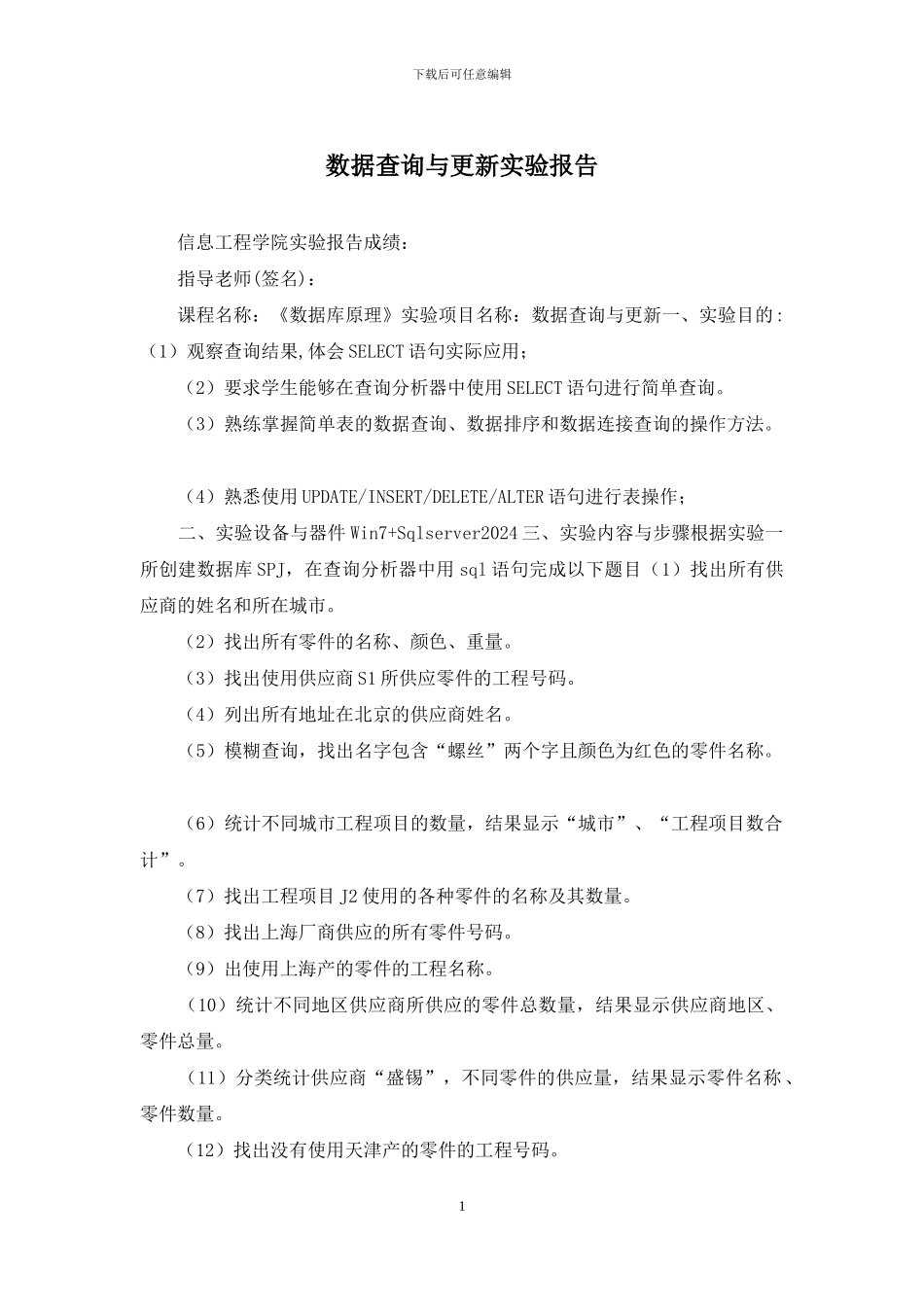 下载后可任意编辑

数据查询与更新实验报告

信息工程学院实验报告成绩：

指导老师(签名)：

课程名称：《数据库原理》实验项目名称：数据查询与更新一、实验目的：（1）观察查询结果,体会SELECT语句实际应用；

（2）要求学生能够在查询分析器中使用SELECT语句进行简单查询。

（3）熟练掌握简单表的数据查询、数据排序和数据连接查询的操作方法。

（4）熟悉使用UPDATE/INSERT/DELETE/ALTER语句进行表操作；

二、实验设备与器件Win7+Sqlserver2024三、实验内容与步骤根据实验一所创建数据库SPJ，在查询分析器中用sql语句完成以下题目（1）找出所有供应商的姓名和所在城市。

（2）找出所有零件的名称、颜色、重量。

（3）找出使用供应商S1所供应零件的工程号码。

（4）列出所有地址在北京的供应商姓名。

（5）模糊查询，找出名字包含“螺丝”两个字且颜色为红色的零件名称。

（6）统计不同城市工程项目的数量，结果显示“城市”、“工程项目数合计”。

（7）找出工程项目J2使用的各种零件的名称及其数量。

（8）找出上海厂商供应的所有零件号码。

（9）出使用上海产的零件的工程名称。

（10）统计不同地区供应商所供应的零件总数量，结果显示供应商地区、零件总量。

（11）分类统计供应商“盛锡”，不同零件的供应量，结果显示零件名称、零件数量。

（12）找出没有使用天津产的零件的工程号码。

1